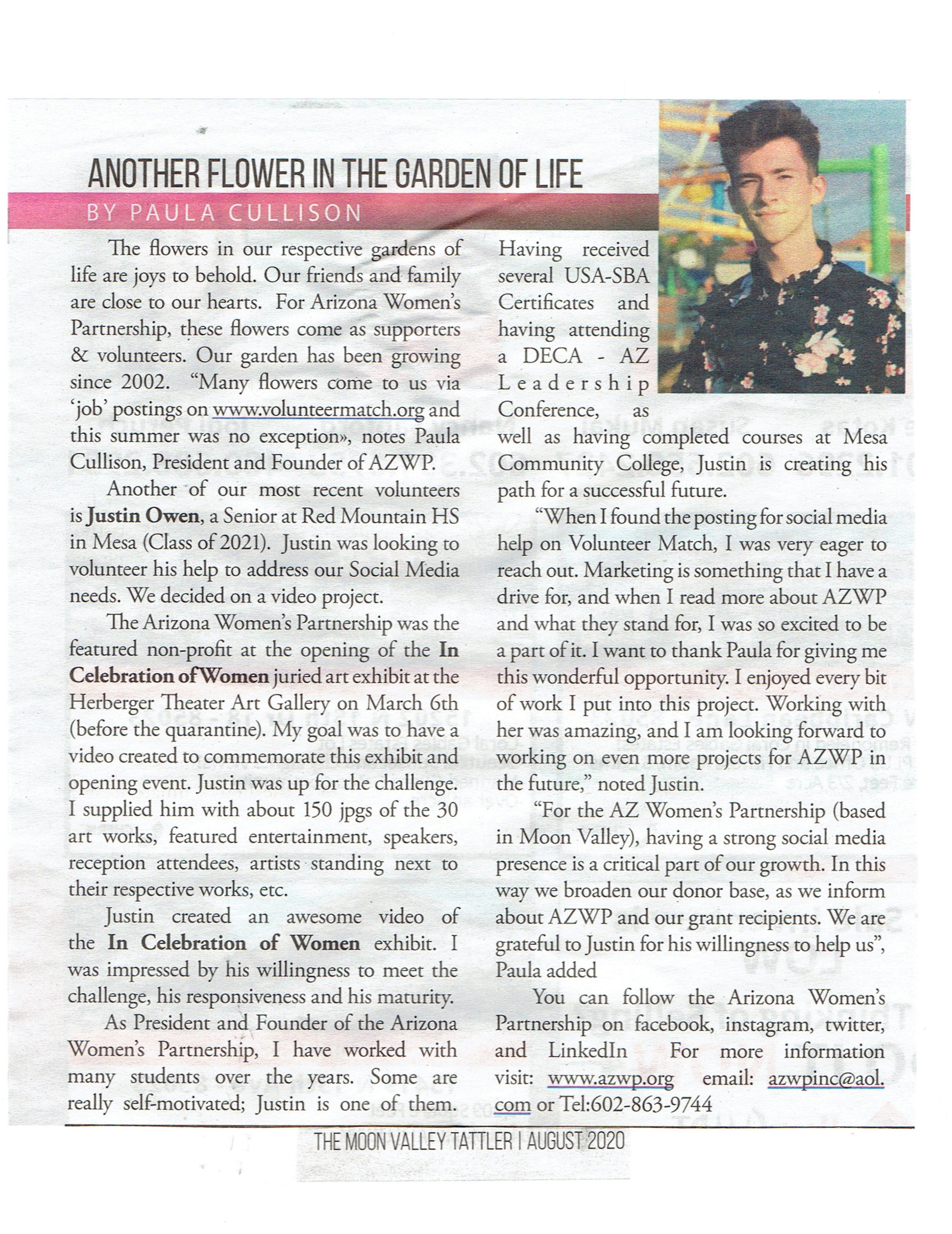 ANOTHER FLOWER IN THE GARDEN OF LIFE
BY PAULA CULLISON

The flowers in our respective gardens of life are joys to behold. Our friends and family are close to our hearts. For Arizona Women's Partnership, these flowers come as supporters & volunteers. Our garden has been growing since 2002. "Many flowers come to us via 'job' postings on www.volunteermatch.org and this summer was no exception», notes Paula Cullison, President and Founder of AZWP.

Another of our most recent volunteers is Justin Owen, a Senior at Red Mountain HS in Mesa (Class of 2021). Justin was looking to volunteer his help to address our Social Media needs. We decided on a video project.

The Arizona Women's Partnership was the featured non-profit at the opening of the In Celebration of Women juried art exhibit at the Herberger Theater Art Gallery on March 6th (before the quarantine). My goal was to have a video created to commemorate this exhibit and opening event. Justin was up for the challenge. I supplied him with about 150 jpgs of the 30 art works, featured entertainment, speakers, reception attendees, artists standing next to their respective works, etc.

Justin created an awesome video of the In Celebration of Women exhibit. I was impressed by his willingness to meet the challenge, his responsiveness and his maturity.

As President and Founder of the Arizona Women's Partnership, I have worked with many students over the years. Some are really self-motivated; Justin is one of them. Having received several USA-SBA Certificates and having attending a DECA - AZ Leadership Conference, as well as having completed courses at Mesa Community College, Justin is creating his path for a successful future.

"When I found the posting for social media help on Volunteer Match, I was very eager to reach out. Marketing is something that I have a drive for, and when I read more about AZWP and what they stand for, I was so excited to be a part of it. I want to thank Paula for giving me this wonderful opportunity. I enjoyed every bit of work I put into this project. Working with her was amazing, and I am looking forward to working on even more projects for AZWP in the future," noted Justin.

"For the AZ Women's Partnership (based in Moon Valley), having a strong social media presence is a critical part of our growth. In this way we broaden our donor base, as we inform about AZWP and our grant recipients. We are grateful to Justin for his willingness to help us", Paula added

You can follow the Arizona Women's Partnership on facebook, instagram, twitter, and LinkedIn For more information visit: www.azwp.org email: azwpinc@aol.com or Tel:602-863-9744

THE MOON VALLEY TATTLER | AUGUST 2020